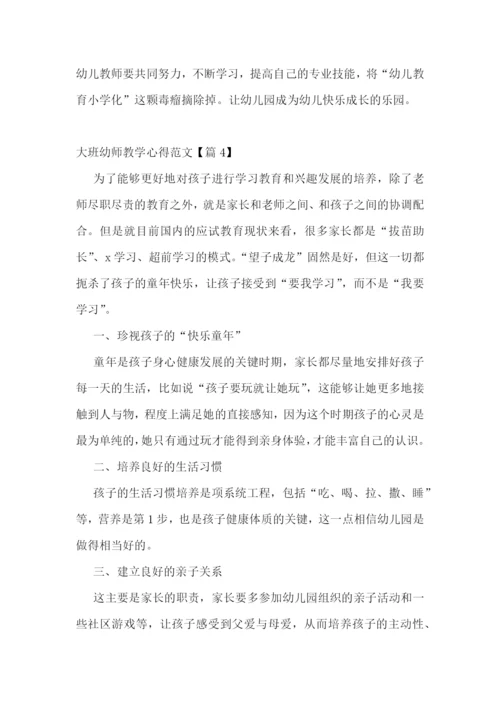 幼儿教师要共同努力，不断学习，提高自己的专业技能，将“幼儿教育小学化”这颗毒瘤摘除掉。让幼儿园成为幼儿快乐成长的乐园。

大班幼师教学心得范文【篇 4】

为了能够更好地对孩子进行学习教育和兴趣发展的培养，除了老师尽职尽责的教育之外，就是家长和老师之间、和孩子之间的协调配合。但是就目前国内的应试教育现状来看，很多家长都是“拔苗助长”、x 学习、超前学习的模式。“望子成龙”固然是好，但这一切都扼杀了孩子的童年快乐，让孩子接受到“要我学习”，而不是“我要学习”。

一、珍视孩子的“快乐童年”

童年是孩子身心健康发展的关键时期，家长都尽量地安排好孩子每一天的生活，比如说“孩子要玩就让她玩”，这能够让她更多地接触到人与物，程度上满足她的直接感知，因为这个时期孩子的心灵是最为单纯的，她只有通过玩才能得到亲身体验，才能丰富自己的认识。

二、培养良好的生活习惯

孩子的生活习惯培养是项系统工程，包括“吃、喝、拉、撒、睡”等，营养是第 1 步，也是孩子健康体质的关键，这一点相信幼儿园是做得相当好的。

三、建立良好的亲子关系

这主要是家长的职责，家长要多参加幼儿园组织的亲子活动和一些社区游戏等，让孩子感受到父爱与母爱，从而培养孩子的主动性、